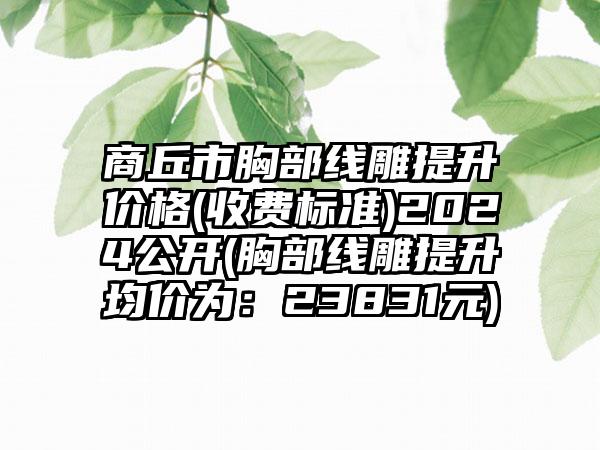 商丘市胸部线雕提升价格(收费标准)2024公开(胸部线雕提升均价为：23831元)